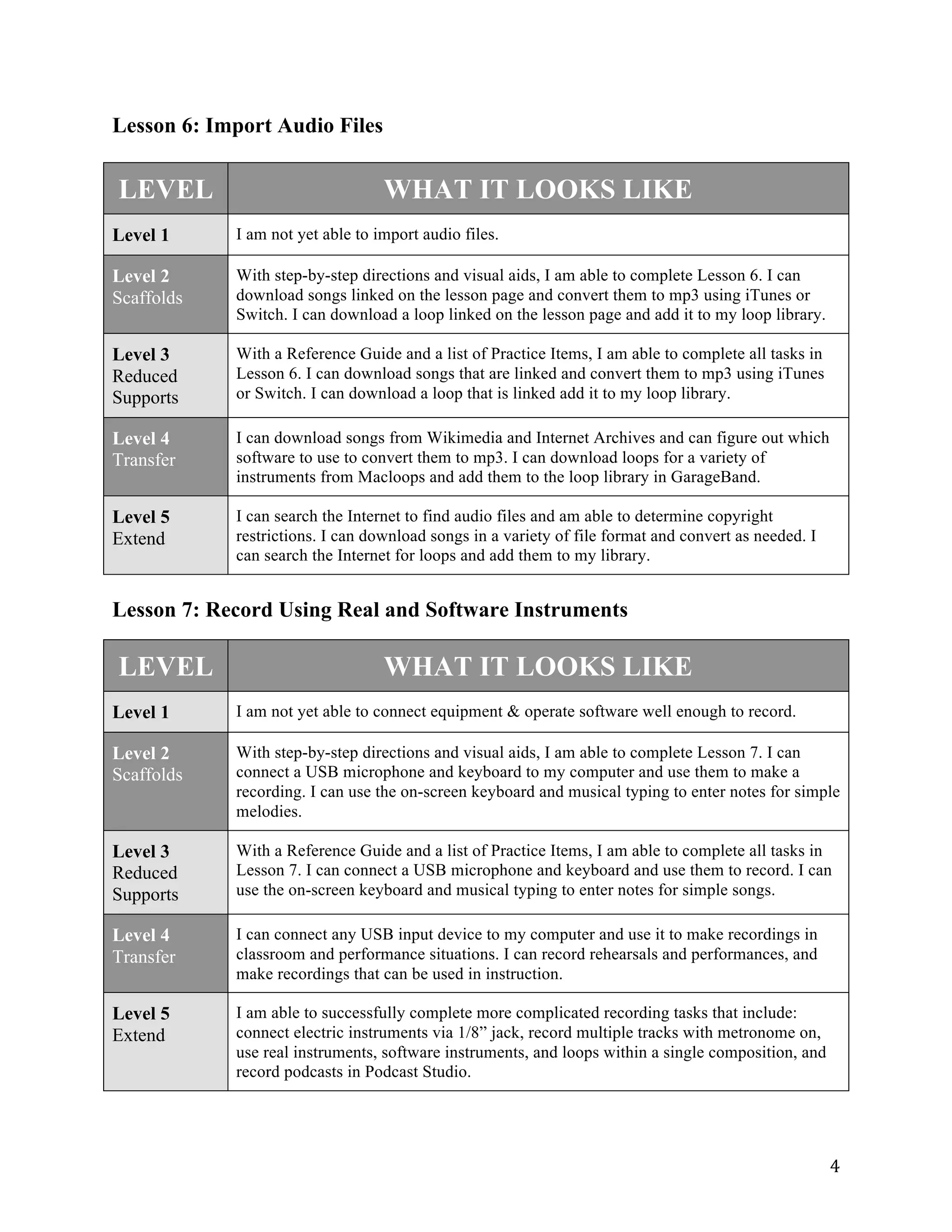 Lesson 6: Import Audio Files

| LEVEL | WHAT IT LOOKS LIKE |
|---|---|
| Level 1 | I am not yet able to import audio files. |
| Level 2 Scaffolds | With step-by-step directions and visual aids, I am able to complete Lesson 6. I can download songs linked on the lesson page and convert them to mp3 using iTunes or Switch. I can download a loop linked on the lesson page and add it to my loop library. |
| Level 3 Reduced Supports | With a Reference Guide and a list of Practice Items, I am able to complete all tasks in Lesson 6. I can download songs that are linked and convert them to mp3 using iTunes or Switch. I can download a loop that is linked add it to my loop library. |
| Level 4 Transfer | I can download songs from Wikimedia and Internet Archives and can figure out which software to use to convert them to mp3. I can download loops for a variety of instruments from Macloops and add them to the loop library in GarageBand. |
| Level 5 Extend | I can search the Internet to find audio files and am able to determine copyright restrictions. I can download songs in a variety of file format and convert as needed. I can search the Internet for loops and add them to my library. |

Lesson 7: Record Using Real and Software Instruments

| LEVEL | WHAT IT LOOKS LIKE |
|---|---|
| Level 1 | I am not yet able to connect equipment & operate software well enough to record. |
| Level 2 Scaffolds | With step-by-step directions and visual aids, I am able to complete Lesson 7. I can connect a USB microphone and keyboard to my computer and use them to make a recording. I can use the on-screen keyboard and musical typing to enter notes for simple melodies. |
| Level 3 Reduced Supports | With a Reference Guide and a list of Practice Items, I am able to complete all tasks in Lesson 7. I can connect a USB microphone and keyboard and use them to record. I can use the on-screen keyboard and musical typing to enter notes for simple songs. |
| Level 4 Transfer | I can connect any USB input device to my computer and use it to make recordings in classroom and performance situations. I can record rehearsals and performances, and make recordings that can be used in instruction. |
| Level 5 Extend | I am able to successfully complete more complicated recording tasks that include: connect electric instruments via 1/8” jack, record multiple tracks with metronome on, use real instruments, software instruments, and loops within a single composition, and record podcasts in Podcast Studio. |

4